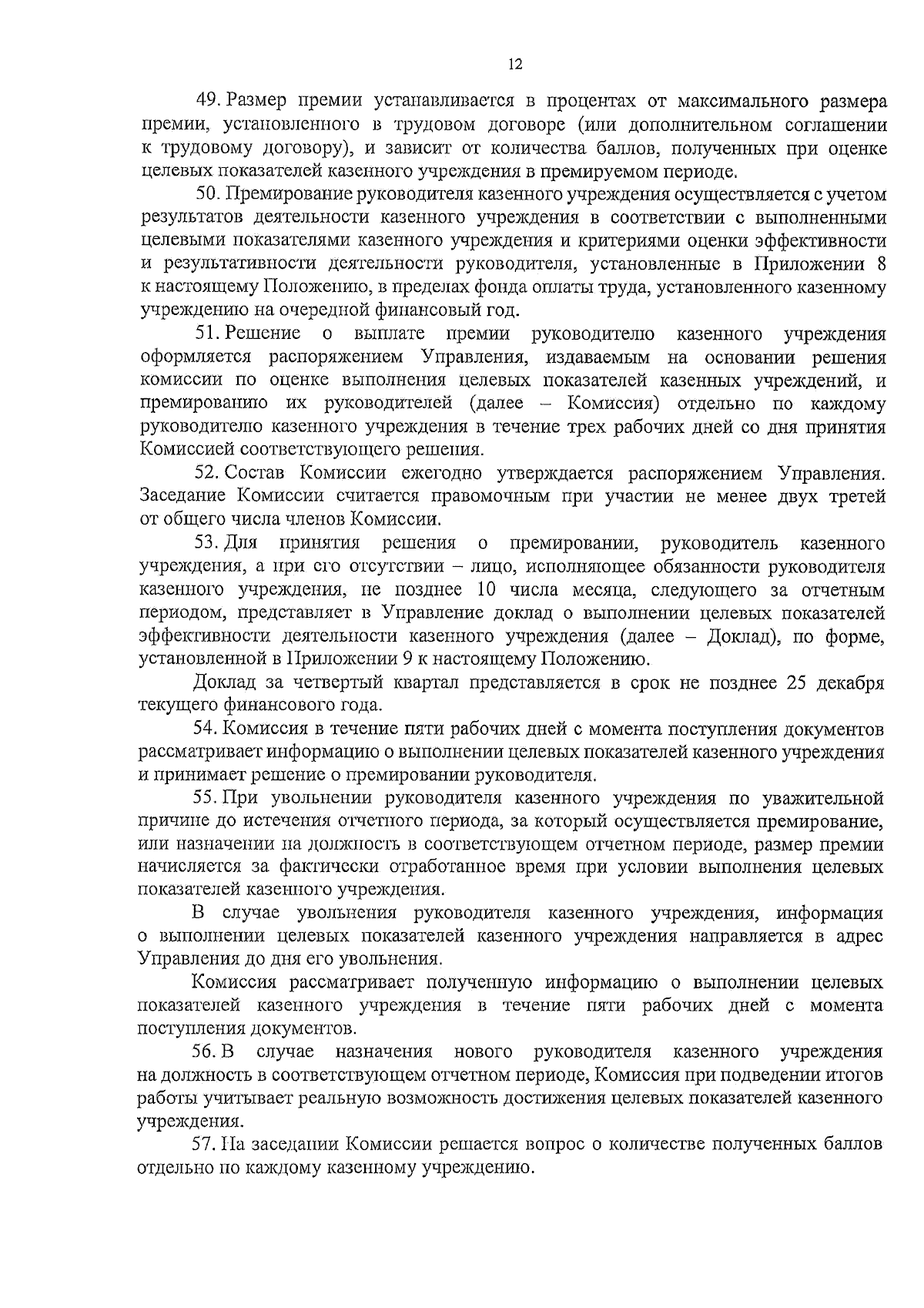 12

49. Размер премии устанавливается в процентах от максимального размера премии, установленного в трудовом договоре (или дополнительном соглашении к трудовому договору), и зависит от количества баллов, полученных при оценке целевых показателей казенного учреждения в премируемом периоде.

50. Премирование руководителя казенного учреждения осуществляется с учетом результатов деятельности казенного учреждения в соответствии с выполненными целевыми показателями казенного учреждения и критериями оценки эффективности и результативности деятельности руководителя, установленные в Приложении 8 к настоящему Положению, в пределах фонда оплаты труда, установленного казенному учреждению на очередной финансовый год.

51. Решение о выплате премии руководителю казенного учреждения оформляется распоряжением Управления, издаваемым на основании решения комиссии по оценке выполнения целевых показателей казенных учреждений, и премированию их руководителей (далее – Комиссия) отдельно по каждому руководителю казенного учреждения в течение трех рабочих дней со дня принятия Комиссией соответствующего решения.

52. Состав Комиссии ежегодно утверждается распоряжением Управления. Заседание Комиссии считается правомочным при участии не менее двух третей от общего числа членов Комиссии.

53. Для принятия решения о премировании, руководитель казенного учреждения, а при его отсутствии – лицо, исполняющее обязанности руководителя казенного учреждения, не позднее 10 числа месяца, следующего за отчетным периодом, представляет в Управление доклад о выполнении целевых показателей эффективности деятельности казенного учреждения (далее – Доклад), по форме, установленной в Приложении 9 к настоящему Положению.

Доклад за четвертый квартал представляется в срок не позднее 25 декабря текущего финансового года.

54. Комиссия в течение пяти рабочих дней с момента поступления документов рассматривает информацию о выполнении целевых показателей казенного учреждения и принимает решение о премировании руководителя.

55. При увольнении руководителя казенного учреждения по уважительной причине до истечения отчетного периода, за который осуществляется премирование, или назначении на должность в соответствующем отчетном периоде, размер премии начисляется за фактически отработанное время при условии выполнения целевых показателей казенного учреждения.

В случае увольнения руководителя казенного учреждения, информация о выполнении целевых показателей казенного учреждения направляется в адрес Управления до дня его увольнения.

Комиссия рассматривает полученную информацию о выполнении целевых показателей казенного учреждения в течение пяти рабочих дней с момента поступления документов.

56. В случае назначения нового руководителя казенного учреждения на должность в соответствующем отчетном периоде, Комиссия при подведении итогов работы учитывает реальную возможность достижения целевых показателей казенного учреждения.

57. На заседании Комиссии решается вопрос о количестве полученных баллов отдельно по каждому казенному учреждению.